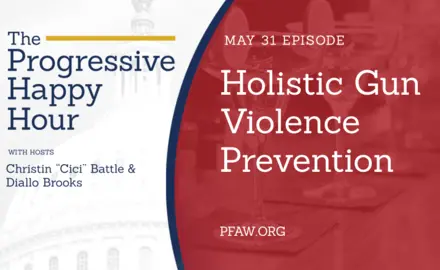 The Progressive Happy Hour

WITH HOSTS
Christin "Cici" Battle & Diallo Brooks

MAY 31 EPISODE

Holistic Gun Violence Prevention

PFAW.ORG